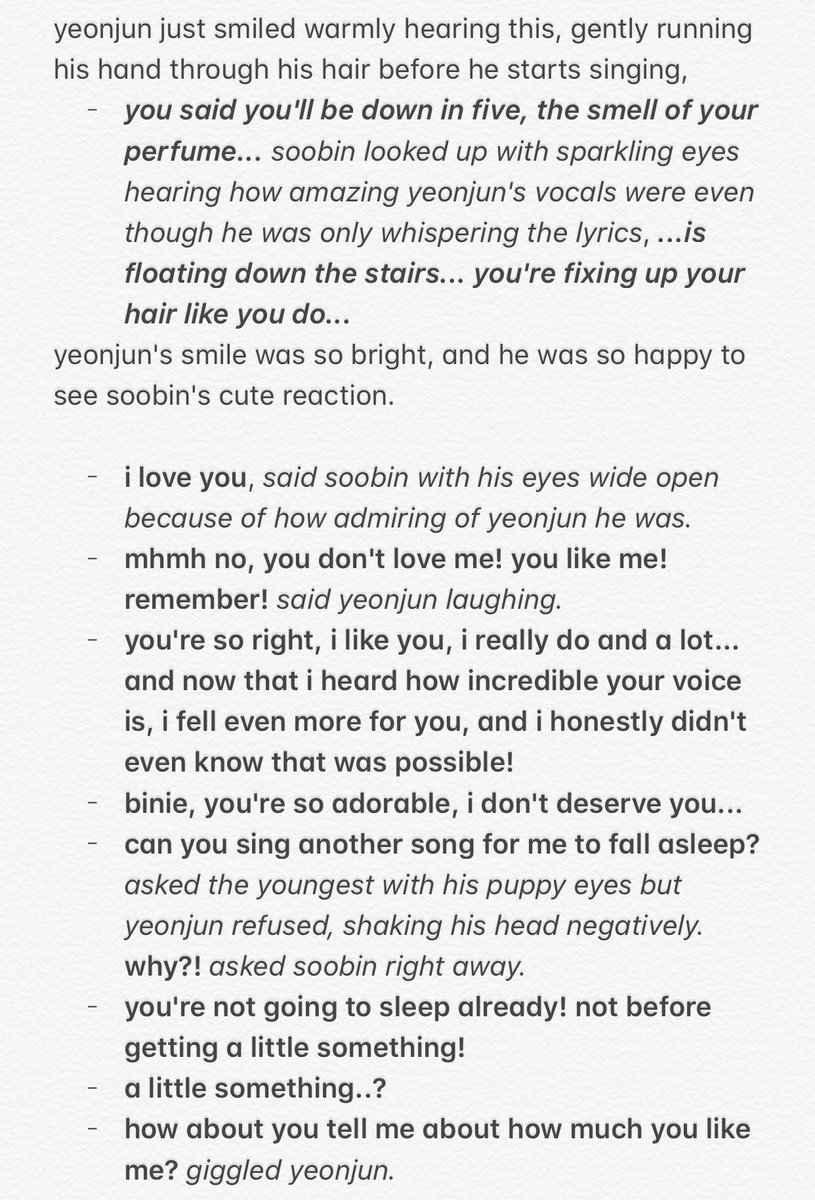 yeonjun just smiled warmly hearing this, gently running his hand through his hair before he starts singing,

- you said you'll be down in five, the smell of your perfume... soobin looked up with sparkling eyes hearing how amazing yeonjun's vocals were even though he was only whispering the lyrics, ...is floating down the stairs... you're fixing up your hair like you do...

yeonjun's smile was so bright, and he was so happy to see soobin's cute reaction.

- i love you, said soobin with his eyes wide open because of how admiring of yeonjun he was.
- mhmh no, you don't love me! you like me! remember! said yeonjun laughing.
- you're so right, i like you, i really do and a lot... and now that i heard how incredible your voice is, i fell even more for you, and i honestly didn't even know that was possible!
- binie, you're so adorable, i don't deserve you...
- can you sing another song for me to fall asleep? asked the youngest with his puppy eyes but yeonjun refused, shaking his head negatively. why?! asked soobin right away.
- you're not going to sleep already! not before getting a little something!
- a little something..?
- how about you tell me about how much you like me? giggled yeonjun.